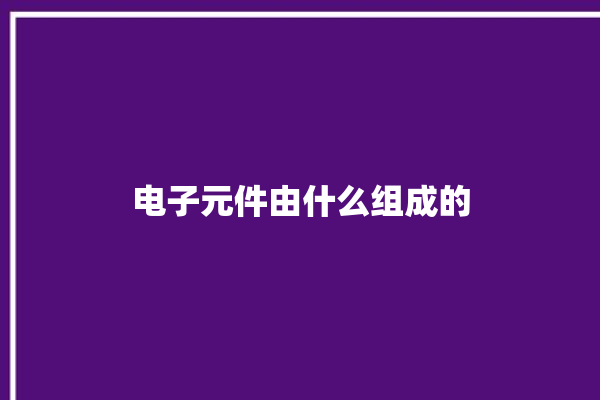 电子元件由什么组成的